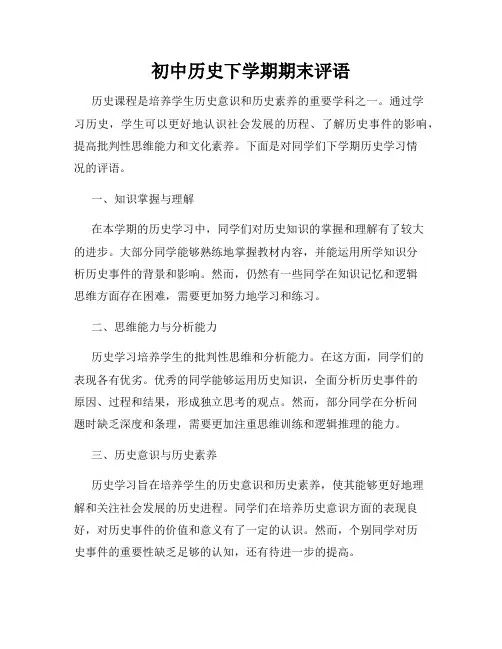 初中历史下学期期末评语

历史课程是培养学生历史意识和历史素养的重要学科之一。通过学习历史，学生可以更好地认识社会发展的历程、了解历史事件的影响、提高批判性思维能力和文化素养。下面是对同学们下学期历史学习情况的评语。

一、知识掌握与理解

在本学期的历史学习中，同学们对历史知识的掌握和理解有了较大的进步。大部分同学能够熟练地掌握教材内容，并能运用所学知识分析历史事件的背景和影响。然而，仍然有一些同学在知识记忆和逻辑思维方面存在困难，需要更加努力地学习和练习。

二、思维能力与分析能力

历史学习培养学生的批判性思维和分析能力。在这方面，同学们的表现各有优劣。优秀的同学能够运用历史知识，全面分析历史事件的原因、过程和结果，形成独立思考的观点。然而，部分同学在分析问题时缺乏深度和条理，需要更加注重思维训练和逻辑推理的能力。

三、历史意识与历史素养

历史学习旨在培养学生的历史意识和历史素养，使其能够更好地理解和关注社会发展的历史进程。同学们在培养历史意识方面的表现良好，对历史事件的价值和意义有了一定的认识。然而，个别同学对历史事件的重要性缺乏足够的认知，还有待进一步的提高。